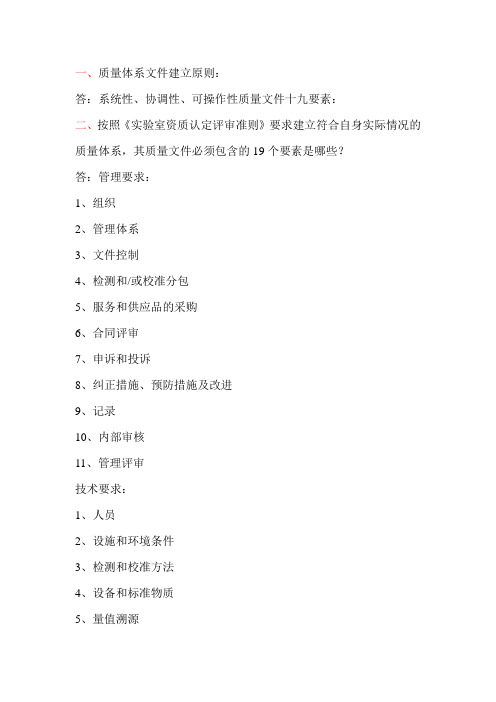 一、质量体系文件建立原则：

答：系统性、协调性、可操作性质量文件十九要素：

二、按照《实验室资质认定评审准则》要求建立符合自身实际情况的质量体系，其质量文件必须包含的 19 个要素是哪些？

答：管理要求：

1、组织

2、管理体系

3、文件控制

4、检测和/或校准分包

5、服务和供应品的采购

6、合同评审

7、申诉和投诉

8、纠正措施、预防措施及改进

9、记录

10、内部审核

11、管理评审

技术要求：

1、人员

2、设施和环境条件

3、检测和校准方法

4、设备和标准物质

5、量值溯源